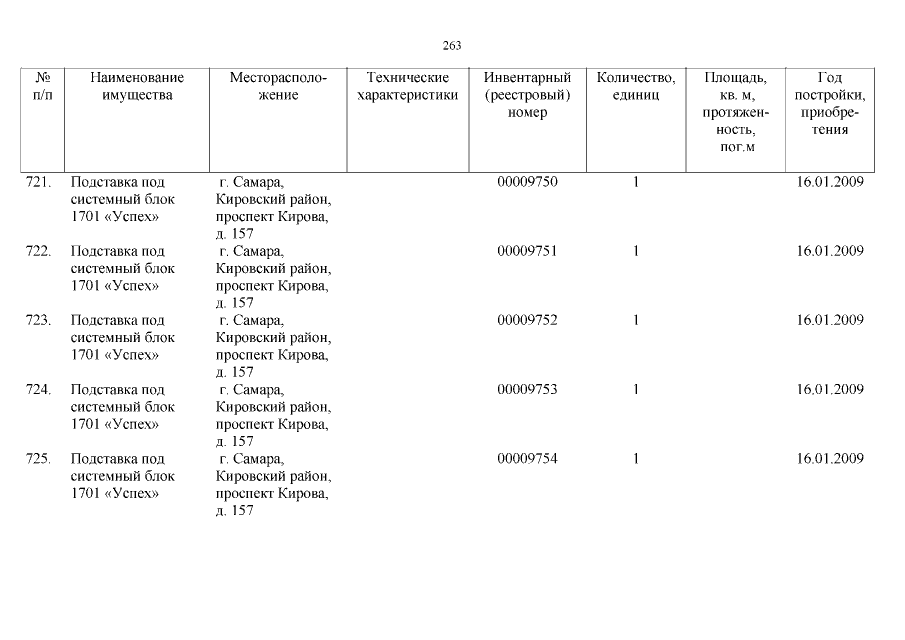 263

| № п/п | Наименование имущества | Месторасположение | Технические характеристики | Инвентарный (реестровый) номер | Количество, единиц | Площадь, кв. м, протяженность, пог.м | Год постройки, приобретения |
|---|---|---|---|---|---|---|---|
| 721. | Подставка под системный блок 1701 «Успех» | г. Самара, Кировский район, проспект Кирова, д. 157 | | 00009750 | 1 | | 16.01.2009 |
| 722. | Подставка под системный блок 1701 «Успех» | г. Самара, Кировский район, проспект Кирова, д. 157 | | 00009751 | 1 | | 16.01.2009 |
| 723. | Подставка под системный блок 1701 «Успех» | г. Самара, Кировский район, проспект Кирова, д. 157 | | 00009752 | 1 | | 16.01.2009 |
| 724. | Подставка под системный блок 1701 «Успех» | г. Самара, Кировский район, проспект Кирова, д. 157 | | 00009753 | 1 | | 16.01.2009 |
| 725. | Подставка под системный блок 1701 «Успех» | г. Самара, Кировский район, проспект Кирова, д. 157 | | 00009754 | 1 | | 16.01.2009 |